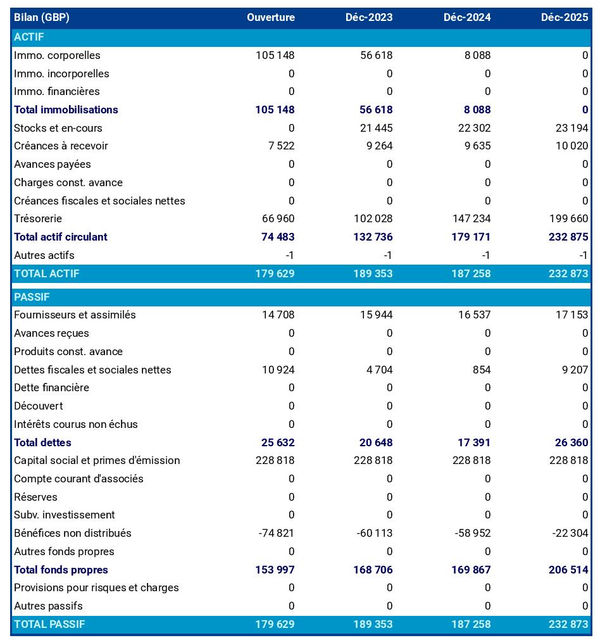 | Bilan (GBP) | Ouverture | Déc-2023 | Déc-2024 | Déc-2025 |
|---|---|---|---|---|
| ACTIF | | | | |
| Immo. corporelles | 105 148 | 56 618 | 8 088 | 0 |
| Immo. incorporelles | 0 | 0 | 0 | 0 |
| Immo. financières | 0 | 0 | 0 | 0 |
| Total immobilisations | 105 148 | 56 618 | 8 088 | 0 |
| Stocks et en-cours | 0 | 21 445 | 22 302 | 23 194 |
| Créances à recevoir | 7 522 | 9 264 | 9 635 | 10 020 |
| Avances payées | 0 | 0 | 0 | 0 |
| Charges const. avance | 0 | 0 | 0 | 0 |
| Créances fiscales et sociales nettes | 0 | 0 | 0 | 0 |
| Trésorerie | 66 960 | 102 028 | 147 234 | 199 660 |
| Total actif circulant | 74 483 | 132 736 | 179 171 | 232 875 |
| Autres actifs | -1 | -1 | -1 | -1 |
| TOTAL ACTIF | 179 629 | 189 353 | 187 258 | 232 873 |
| PASSIF | | | | |
| Fournisseurs et assimilés | 14 708 | 15 944 | 16 537 | 17 153 |
| Avances reçues | 0 | 0 | 0 | 0 |
| Produits const. avance | 0 | 0 | 0 | 0 |
| Dettes fiscales et sociales nettes | 10 924 | 4 704 | 854 | 9 207 |
| Dette financière | 0 | 0 | 0 | 0 |
| Découvert | 0 | 0 | 0 | 0 |
| Intérêts courus non échus | 0 | 0 | 0 | 0 |
| Total dettes | 25 632 | 20 648 | 17 391 | 26 360 |
| Capital social et primes d'émission | 228 818 | 228 818 | 228 818 | 228 818 |
| Compte courant d'associés | 0 | 0 | 0 | 0 |
| Réserves | 0 | 0 | 0 | 0 |
| Subv. investissement | 0 | 0 | 0 | 0 |
| Bénéfices non distribués | -74 821 | -60 113 | -58 952 | -22 304 |
| Autres fonds propres | 0 | 0 | 0 | 0 |
| Total fonds propres | 153 997 | 168 706 | 169 867 | 206 514 |
| Provisions pour risques et charges | 0 | 0 | 0 | 0 |
| Autres passifs | 0 | 0 | 0 | 0 |
| TOTAL PASSIF | 179 629 | 189 353 | 187 258 | 232 873 |